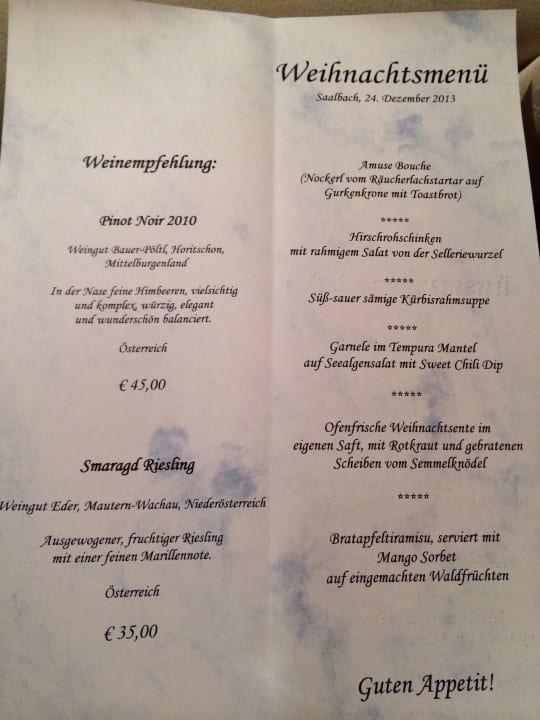 Weinempfehlung:

Pinot Noir 2010

Weingut Bauer-Pöltl, Horitschon, Mittelburgenland

In der Nase feine Himbeeren, vielsichtig und komplex, würzig, elegant und wunderschön balanciert.

Österreich

€ 45,00

Smaragd Riesling

Weingut Eder, Mautern-Wachau, Niederösterreich

Ausgewogener, fruchtiger Riesling mit einer feinen Marillennote.

Österreich

€ 35,00

Weihnachtsmenü

Saalbach, 24. Dezember 2013

Amuse Bouche
(Nockerl vom Räucherlachstartar auf Gurkenkrone mit Toastbrot)

*****

Hirschrohschinken
mit rahmigem Salat von der Selleriewurzel

*****

Süß-sauer sämige Kürbisrahmsuppe

*****

Garnele im Tempura Mantel
auf Seealgensalat mit Sweet Chili Dip

*****

Ofenfrische Weihnachtsente im eigenen Saft, mit Rotkraut und gebratenen Scheiben vom Semmelknödel

*****

Bratapfeltiramisu, serviert mit
Mango Sorbet
auf eingemachten Waldfrüchten

Guten Appetit!